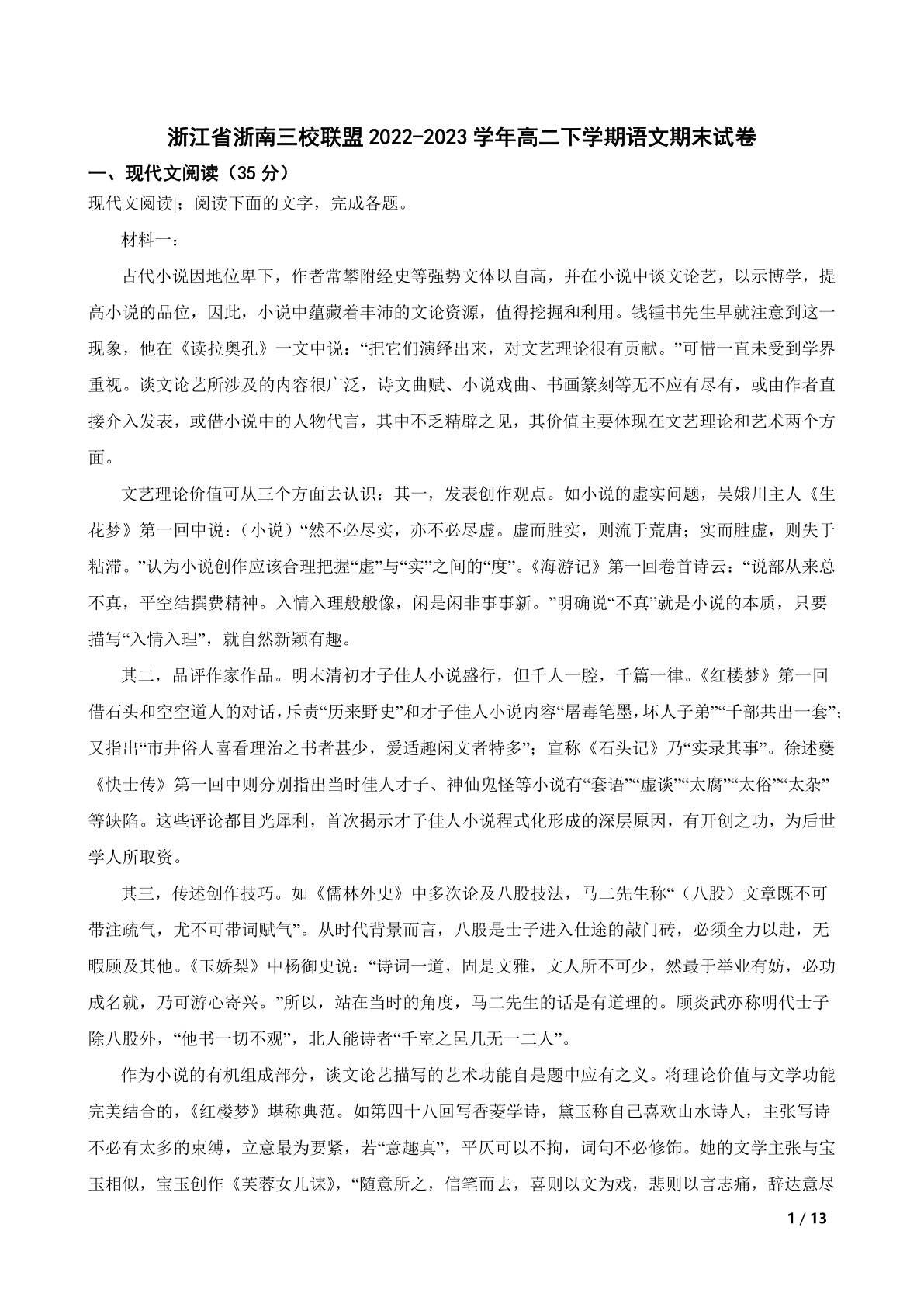 浙江省浙南三校联盟2022-2023学年高二下学期语文期末试卷

一、现代文阅读（35分）

现代文阅读|；阅读下面的文字，完成各题。

材料一：

古代小说因地位卑下，作者常攀附经史等强势文体以自高，并在小说中谈文论艺，以示博学，提高小说的品位，因此，小说中蕴藏着丰沛的文论资源，值得挖掘和利用。钱锺书先生早就注意到这一现象，他在《读拉奥孔》一文中说：“把它们演绎出来，对文艺理论很有贡献。”可惜一直未受到学界重视。谈文论艺所涉及的内容很广泛，诗文曲赋、小说戏曲、书画篆刻等无不应有尽有，或由作者直接介入发表，或借小说中的人物代言，其中不乏精辟之见，其价值主要体现在文艺理论和艺术两个方面。

文艺理论价值可从三个方面去认识：其一，发表创作观点。如小说的虚实问题，吴娥川主人《生花梦》第一回中说：（小说）“然不必尽实，亦不必尽虚。虚而胜实，则流于荒唐；实而胜虚，则失于粘滞。”认为小说创作应该合理把握“虚”与“实”之间的“度”。《海游记》第一回卷首诗云：“说部从来总不真，平空结撰费精神。入情入理般般像，闲是闲非事事新。”明确说“不真”就是小说的本质，只要描写“入情入理”，就自然新颖有趣。

其二，品评作家作品。明末清初才子佳人小说盛行，但千人一腔，千篇一律。《红楼梦》第一回借石头和空空道人的对话，斥责“历来野史”和才子佳人小说内容“屠毒笔墨，坏人子弟”“千部共出一套”；又指出“市井俗人喜看理治之书者甚少，爱适趣闲文者特多”；宣称《石头记》乃“实录其事”。徐述夔《快士传》第一回中则分别指出当时佳人才子、神仙鬼怪等小说有“套语”“虚谈”“太腐”“太俗”“太杂”等缺陷。这些评论都目光犀利，首次揭示才子佳人小说程式化形成的深层原因，有开创之功，为后世学人所取资。

其三，传述创作技巧。如《儒林外史》中多次论及八股技法，马二先生称“（八股）文章既不可带注疏气，尤不可带词赋气”。从时代背景而言，八股是士子进入仕途的敲门砖，必须全力以赴，无暇顾及其他。《玉娇梨》中杨御史说：“诗词一道，固是文雅，文人所不可少，然最于举业有妨，必功成名就，乃可游心寄兴。”所以，站在当时的角度，马二先生的话是有道理的。顾炎武亦称明代士子除八股外，“他书一切不观”，北人能诗者“千室之邑几无一二人”。

作为小说的有机组成部分，谈文论艺描写的艺术功能自是题中应有之义。将理论价值与文学功能完美结合的，《红楼梦》堪称典范。如第四十八回写香菱学诗，黛玉称自己喜欢山水诗人，主张写诗不必有太多的束缚，立意最为要紧，若“意趣真”，平仄可以不拘，词句不必修饰。她的文学主张与宝玉相似，宝玉创作《芙蓉女儿诔》，“随意所之，信笔而去，喜则以文为戏，悲则以言志痛，辞达意尽

1 / 13